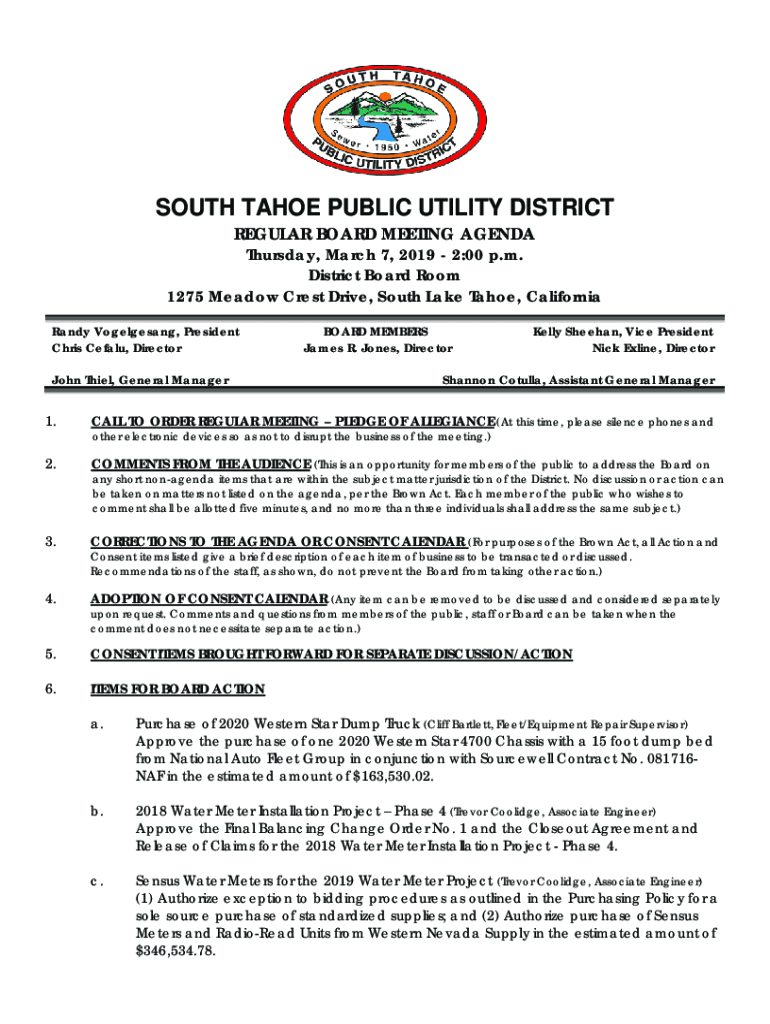 SOUTH TAHOE
Sewer • 1950 • Water
PUBLIC UTILITY DISTRICT

SOUTH TAHOE PUBLIC UTILITY DISTRICT

REGULAR BOARD MEETING AGENDA
Thursday, March 7, 2019 - 2:00 p.m.
District Board Room
1275 Meadow Crest Drive, South Lake Tahoe, California

Randy Vogelgesang, President
Chris Cefalu, Director

BOARD MEMBERS
James R. Jones, Director

Kelly Sheehan, Vice President
Nick Exline, Director

John Thiel, General Manager

Shannon Cotulla, Assistant General Manager

1. CALL TO ORDER REGULAR MEETING – PLEDGE OF ALLEGIANCE (At this time, please silence phones and other electronic devices so as not to disrupt the business of the meeting.)

2. COMMENTS FROM THE AUDIENCE (This is an opportunity for members of the public to address the Board on any short non-agenda items that are within the subject matter jurisdiction of the District. No discussion or action can be taken on matters not listed on the agenda, per the Brown Act. Each member of the public who wishes to comment shall be allotted five minutes, and no more than three individuals shall address the same subject.)

3. CORRECTIONS TO THE AGENDA OR CONSENT CALENDAR (For purposes of the Brown Act, all Action and Consent items listed give a brief description of each item of business to be transacted or discussed. Recommendations of the staff, as shown, do not prevent the Board from taking other action.)

4. ADOPTION OF CONSENT CALENDAR (Any item can be removed to be discussed and considered separately upon request. Comments and questions from members of the public, staff or Board can be taken when the comment does not necessitate separate action.)

5. CONSENT ITEMS BROUGHT FORWARD FOR SEPARATE DISCUSSION/ACTION

6. ITEMS FOR BOARD ACTION

a. Purchase of 2020 Western Star Dump Truck (Cliff Bartlett, Fleet/Equipment Repair Supervisor)
Approve the purchase of one 2020 Western Star 4700 Chassis with a 15 foot dump bed from National Auto Fleet Group in conjunction with Sourcewell Contract No. 081716-NAF in the estimated amount of $163,530.02.

b. 2018 Water Meter Installation Project – Phase 4 (Trevor Coolidge, Associate Engineer)
Approve the Final Balancing Change Order No. 1 and the Closeout Agreement and Release of Claims for the 2018 Water Meter Installation Project - Phase 4.

c. Sensus Water Meters for the 2019 Water Meter Project (Trevor Coolidge, Associate Engineer)
(1) Authorize exception to bidding procedures as outlined in the Purchasing Policy for a sole source purchase of standardized supplies; and (2) Authorize purchase of Sensus Meters and Radio-Read Units from Western Nevada Supply in the estimated amount of $346,534.78.